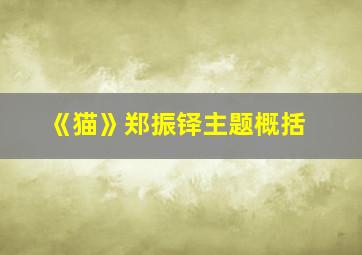 《猫》郑振铎主题概括